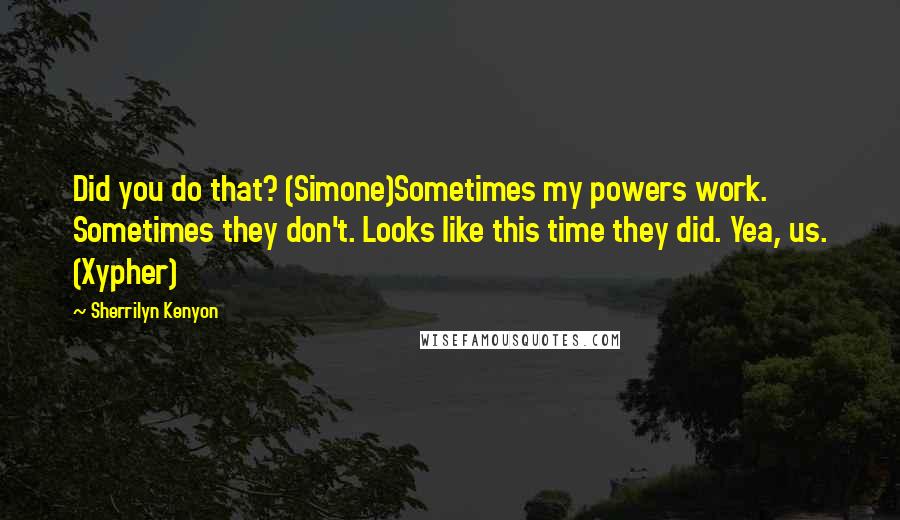 Did you do that? (Simone)Sometimes my powers work. Sometimes they don't. Looks like this time they did. Yea, us. (Xypher)

~ Sherrilyn Kenyon

WISEFAMOUSQUOTES.COM